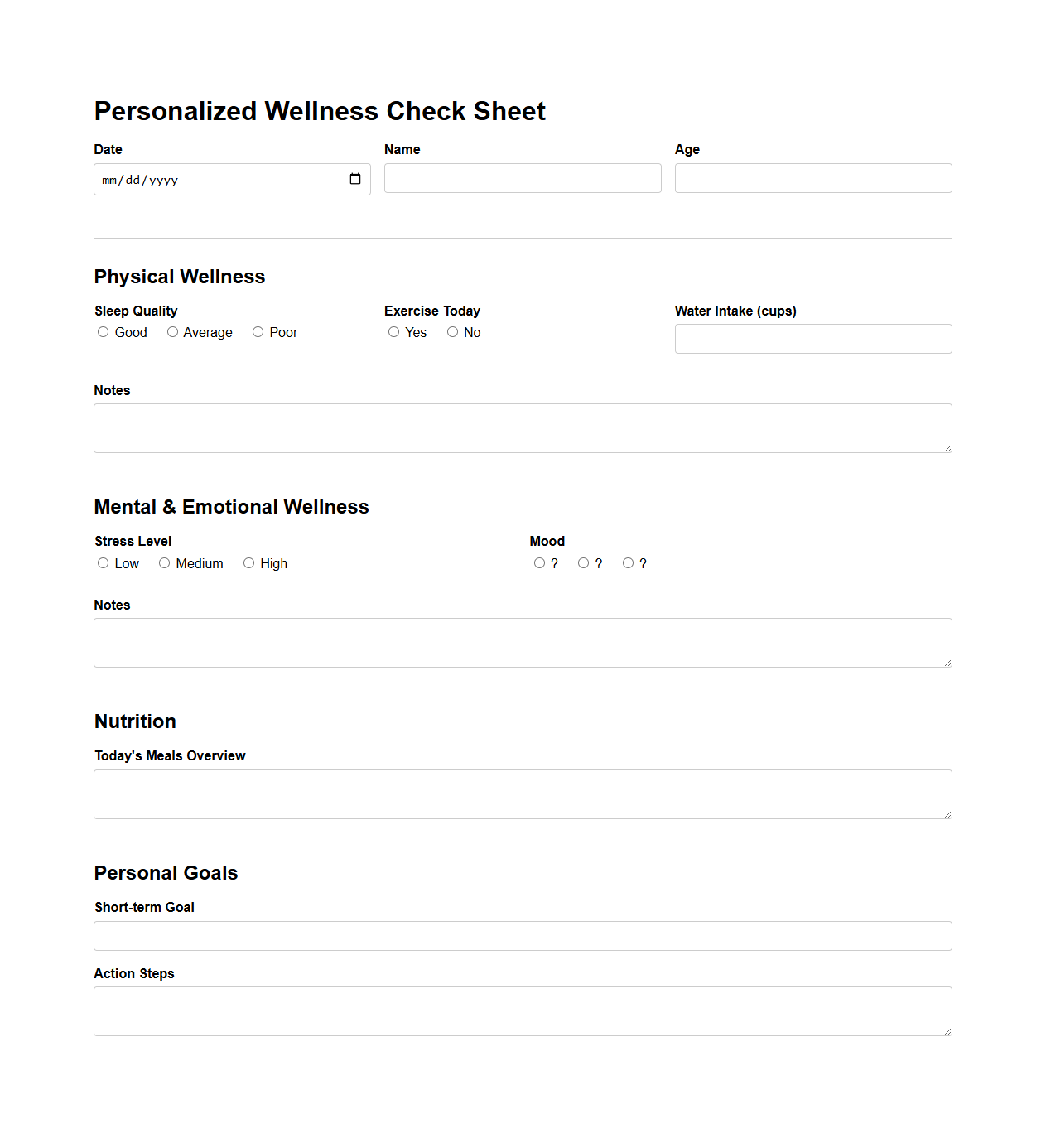 Personalized Wellness Check Sheet

Date
mm/dd/yyyy

Name

Age

Physical Wellness

Sleep Quality
Good Average Poor

Exercise Today
Yes No

Water Intake (cups)

Notes

Mental & Emotional Wellness

Stress Level
Low Medium High

Mood
? ? ?

Notes

Nutrition

Today's Meals Overview

Personal Goals

Short-term Goal

Action Steps